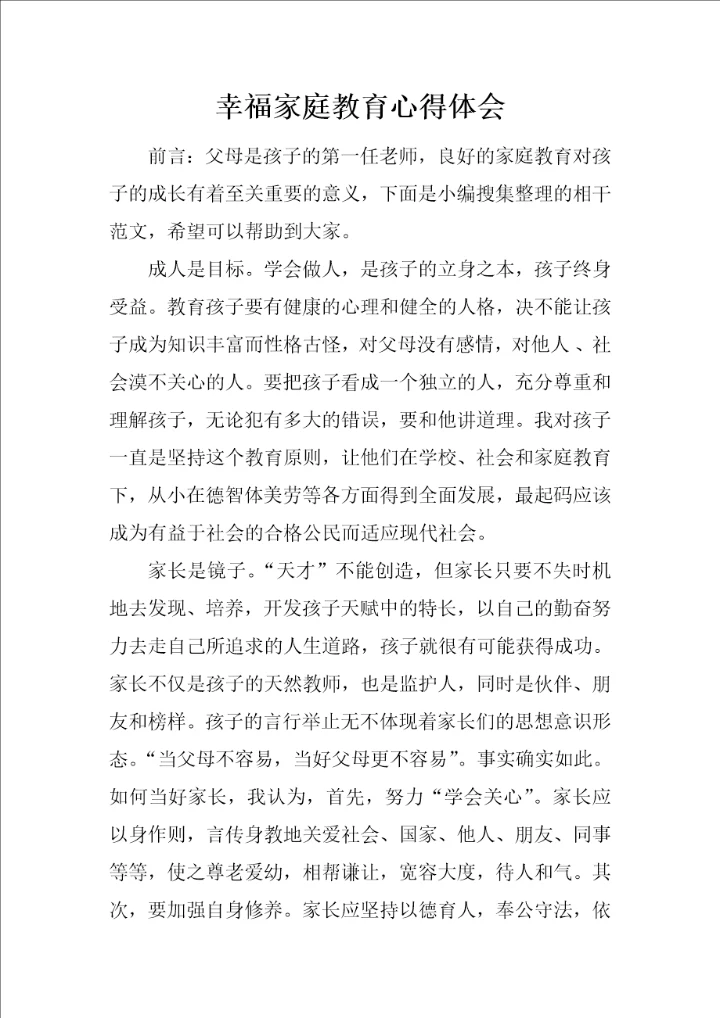 幸福家庭教育心得体会

前言：父母是孩子的第一任老师，良好的家庭教育对孩子的成长有着至关重要的意义，下面是小编搜集整理的相干范文，希望可以帮助到大家。

成人是目标。学会做人，是孩子的立身之本，孩子终身受益。教育孩子要有健康的心理和健全的人格，决不能让孩子成为知识丰富而性格古怪，对父母没有感情，对他人 、社会漠不关心的人。要把孩子看成一个独立的人，充分尊重和理解孩子，无论犯有多大的错误，要和他讲道理。我对孩子一直是坚持这个教育原则，让他们在学校、社会和家庭教育下，从小在德智体美劳等各方面得到全面发展，最起码应该成为有益于社会的合格公民而适应现代社会。

家长是镜子。“天才”不能创造，但家长只要不失时机地去发现、培养，开发孩子天赋中的特长，以自己的勤奋努力去走自己所追求的人生道路，孩子就很有可能获得成功。家长不仅是孩子的天然教师，也是监护人，同时是伙伴、朋友和榜样。孩子的言行举止无不体现着家长们的思想意识形态。“当父母不容易，当好父母更不容易”。事实确实如此。如何当好家长，我认为，首先，努力“学会关心”。家长应以身作则，言传身教地关爱社会、国家、他人、朋友、同事等等，使之尊老爱幼，相帮谦让，宽容大度，待人和气。其次，要加强自身修养。家长应坚持以德育人，奉公守法，依